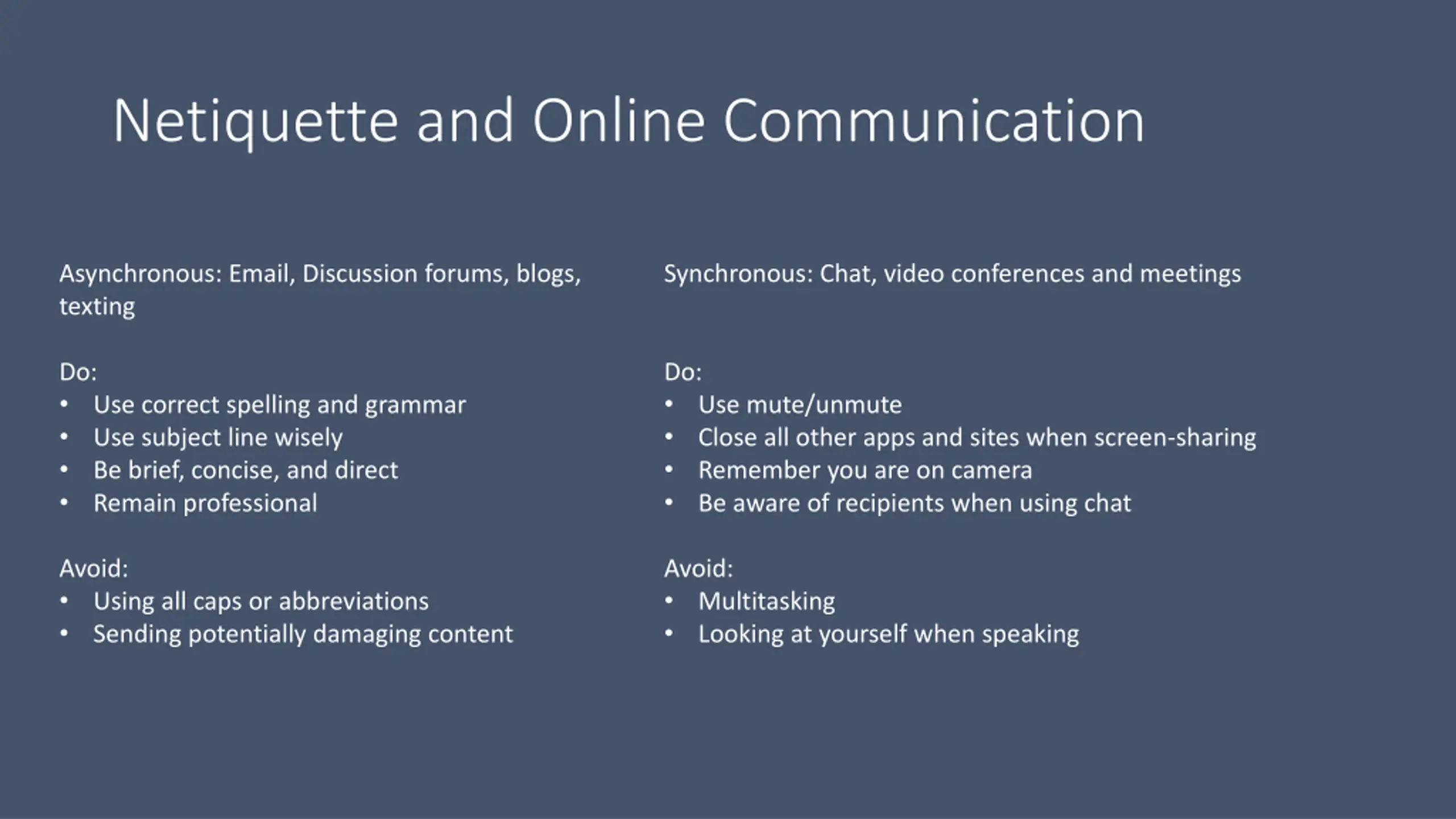 Netiquette and Online Communication

Asynchronous: Email, Discussion forums, blogs, texting

Do:
• Use correct spelling and grammar
• Use subject line wisely
• Be brief, concise, and direct
• Remain professional

Avoid:
• Using all caps or abbreviations
• Sending potentially damaging content

Synchronous: Chat, video conferences and meetings

Do:
• Use mute/unmute
• Close all other apps and sites when screen-sharing
• Remember you are on camera
• Be aware of recipients when using chat

Avoid:
• Multitasking
• Looking at yourself when speaking